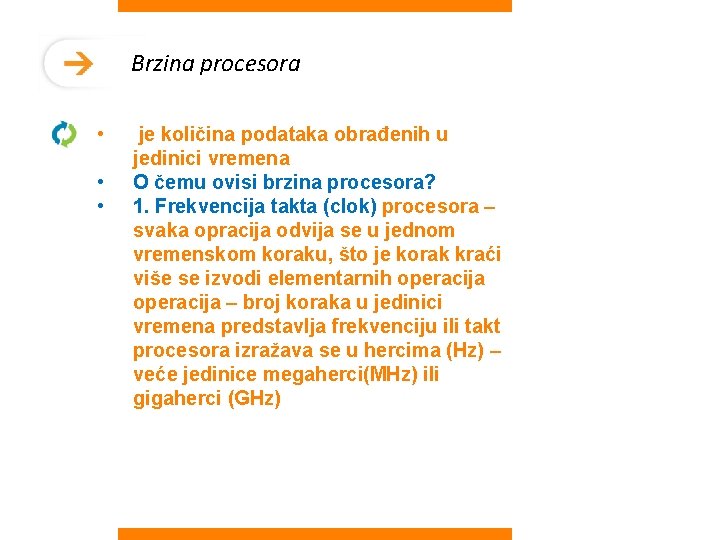 Brzina procesora

• je količina podataka obrađenih u jedinici vremena
• O čemu ovisi brzina procesora?
• 1. Frekvencija takta (clok) procesora – svaka opracija odvija se u jednom vremenskom koraku, što je korak kraći više se izvodi elementarnih operacija operacija – broj koraka u jedinici vremena predstavlja frekvenciju ili takt procesora izražava se u hercima (Hz) – veće jedinice megaherci(MHz) ili gigaherci (GHz)